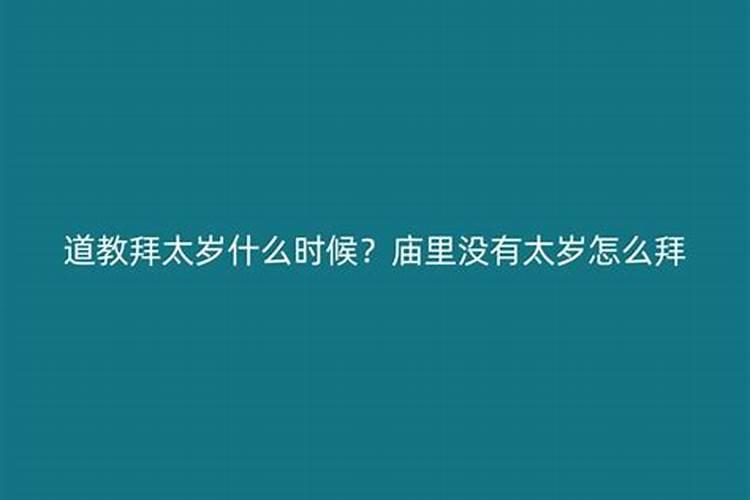 道教拜太岁什么时候？庙里没有太岁怎么拜